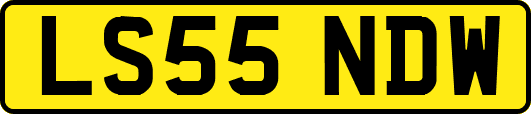 LS55 NDW